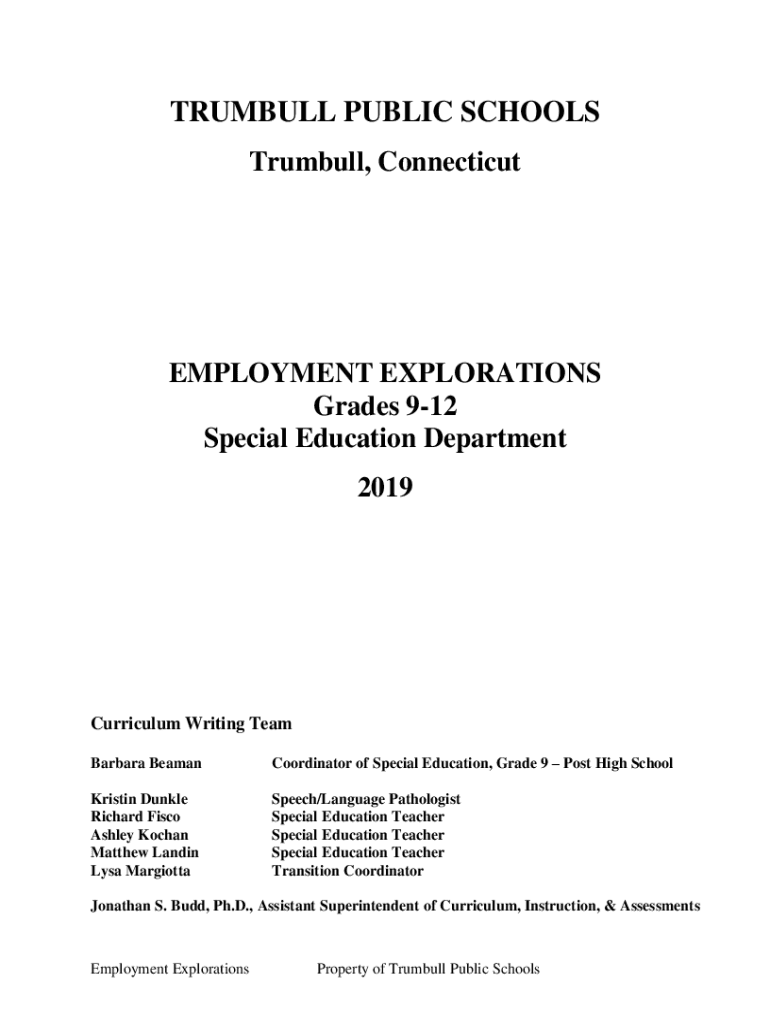 TRUMBULL PUBLIC SCHOOLS
Trumbull, Connecticut

EMPLOYMENT EXPLORATIONS
Grades 9-12
Special Education Department

2019

Curriculum Writing Team

Barbara Beaman Coordinator of Special Education, Grade 9 – Post High School

Kristin Dunkle Speech/Language Pathologist
Richard Fisco Special Education Teacher
Ashley Kochan Special Education Teacher
Matthew Landin Special Education Teacher
Lysa Margiotta Transition Coordinator

Jonathan S. Budd, Ph.D., Assistant Superintendent of Curriculum, Instruction, & Assessments

Employment Explorations Property of Trumbull Public Schools